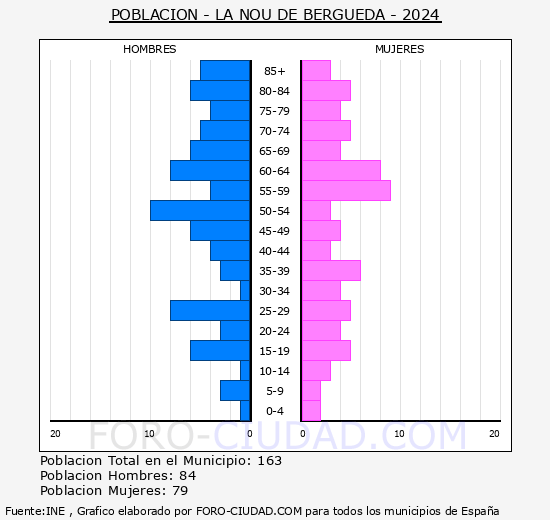 POBLACION - LA NOU DE BERGUEDA - 2024

HOMBRES

MUJERES

85+
80-84
75-79
70-74
65-69
60-64
55-59
50-54
45-49
40-44
35-39
30-34
25-29
20-24
15-19
10-14
5-9
0-4

20 10 0 0 10 20

FORO-CIUDAD.COM

Poblacion Total en el Municipio: 163
Poblacion Hombres: 84
Poblacion Mujeres: 79

Fuente:INE , Grafico elaborado por FORO-CIUDAD.COM para todos los municipios de España